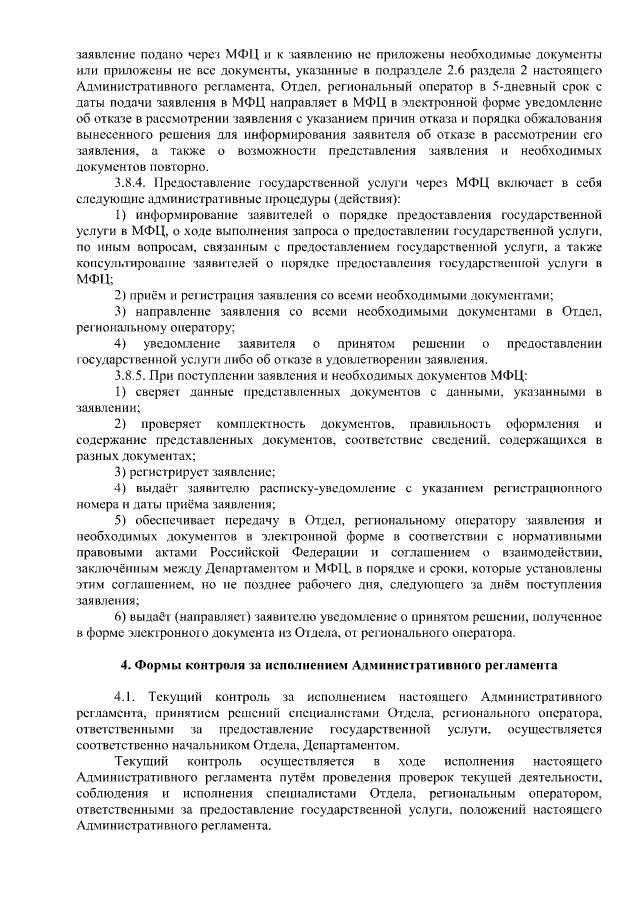 заявление подано через МФЦ и к заявлению не приложены необходимые документы или приложены не все документы, указанные в подразделе 2.6 раздела 2 настоящего Административного регламента, Отдел, региональный оператор в 5-дневный срок с даты подачи заявления в МФЦ направляет в МФЦ в электронной форме уведомление об отказе в рассмотрении заявления с указанием причин отказа и порядка обжалования вынесенного решения для информирования заявителя об отказе в рассмотрении его заявления, а также о возможности представления заявления и необходимых документов повторно.

3.8.4. Предоставление государственной услуги через МФЦ включает в себя следующие административные процедуры (действия):

1) информирование заявителей о порядке предоставления государственной услуги в МФЦ, о ходе выполнения запроса о предоставлении государственной услуги, по иным вопросам, связанным с предоставлением государственной услуги, а также консультирование заявителей о порядке предоставления государственной услуги в МФЦ;

2) приём и регистрация заявления со всеми необходимыми документами;

3) направление заявления со всеми необходимыми документами в Отдел, региональному оператору;

4) уведомление заявителя о принятом решении о предоставлении государственной услуги либо об отказе в удовлетворении заявления.

3.8.5. При поступлении заявления и необходимых документов МФЦ:

1) сверяет данные представленных документов с данными, указанными в заявлении;

2) проверяет комплектность документов, правильность оформления и содержание представленных документов, соответствие сведений, содержащихся в разных документах;

3) регистрирует заявление;

4) выдаёт заявителю расписку-уведомление с указанием регистрационного номера и даты приёма заявления;

5) обеспечивает передачу в Отдел, региональному оператору заявления и необходимых документов в электронной форме в соответствии с нормативными правовыми актами Российской Федерации и соглашением о взаимодействии, заключённым между Департаментом и МФЦ, в порядке и сроки, которые установлены этим соглашением, но не позднее рабочего дня, следующего за днём поступления заявления;

6) выдаёт (направляет) заявителю уведомление о принятом решении, полученное в форме электронного документа из Отдела, от регионального оператора.

4. Формы контроля за исполнением Административного регламента

4.1. Текущий контроль за исполнением настоящего Административного регламента, принятием решений специалистами Отдела, регионального оператора, ответственными за предоставление государственной услуги, осуществляется соответственно начальником Отдела, Департаментом.

Текущий контроль осуществляется в ходе исполнения настоящего Административного регламента путём проведения проверок текущей деятельности, соблюдения и исполнения специалистами Отдела, региональным оператором, ответственными за предоставление государственной услуги, положений настоящего Административного регламента.